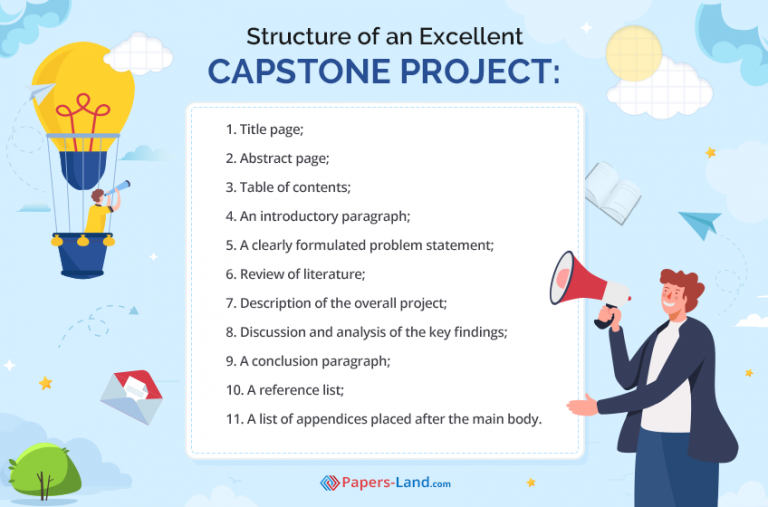 Structure of an Excellent
CAPSTONE PROJECT:

1. Title page;
2. Abstract page;
3. Table of contents;
4. An introductory paragraph;
5. A clearly formulated problem statement;
6. Review of literature;
7. Description of the overall project;
8. Discussion and analysis of the key findings;
9. A conclusion paragraph;
10. A reference list;
11. A list of appendices placed after the main body.

Papers-Land.com